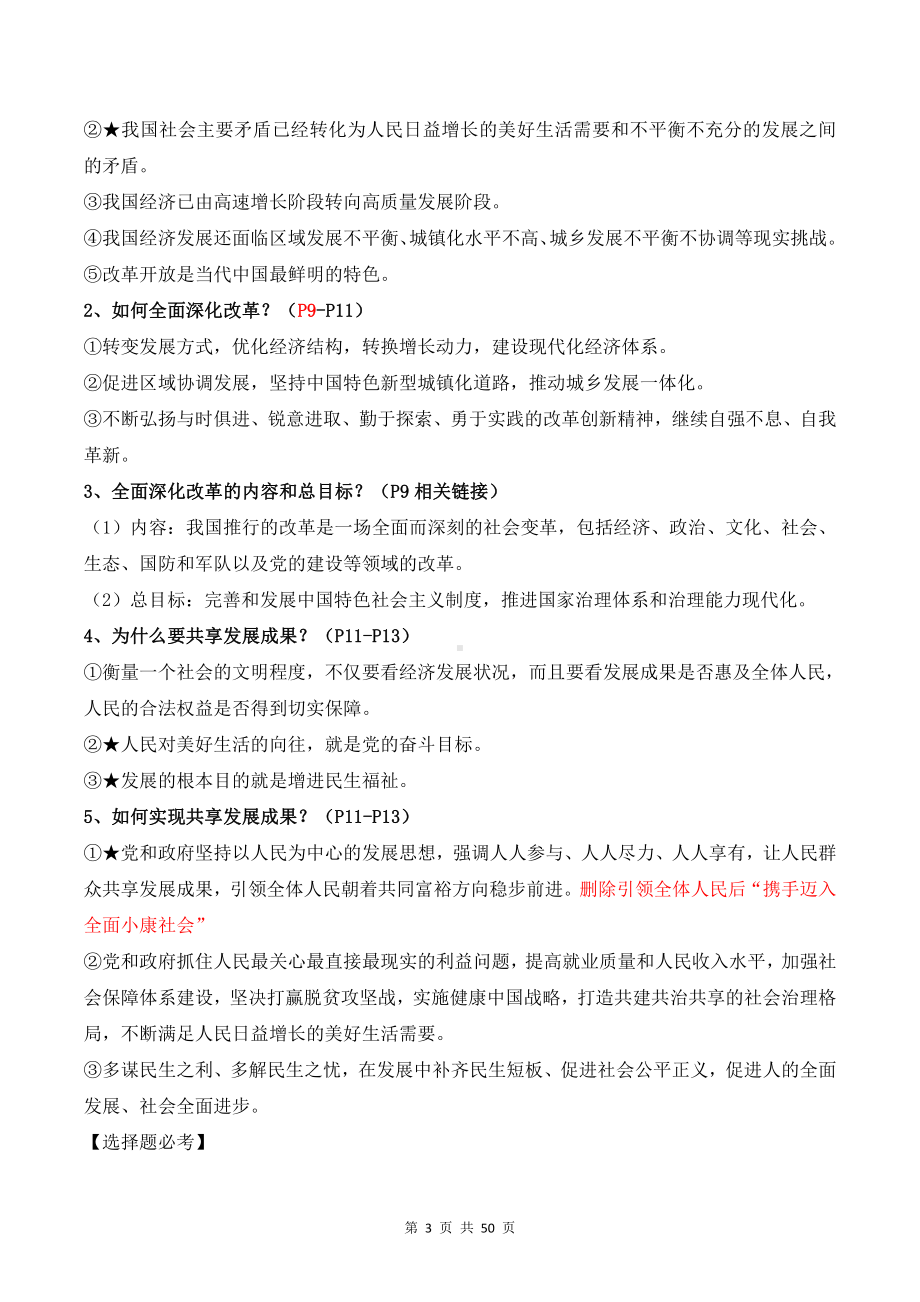 ②★我国社会主要矛盾已经转化为人民日益增长的美好生活需要和不平衡不充分的发展之间的矛盾。
③我国经济已由高速增长阶段转向高质量发展阶段。
④我国经济发展还面临区域发展不平衡、城镇化水平不高、城乡发展不平衡不协调等现实挑战。
⑤改革开放是当代中国最鲜明的特色。

2、如何全面深化改革？（P9-P11）
①转变发展方式，优化经济结构，转换增长动力，建设现代化经济体系。
②促进区域协调发展，坚持中国特色新型城镇化道路，推动城乡发展一体化。
③不断弘扬与时俱进、锐意进取、勤于探索、勇于实践的改革创新精神，继续自强不息、自我革新。

3、全面深化改革的内容和总目标？（P9 相关链接）
（1）内容：我国推行的改革是一场全面而深刻的社会变革，包括经济、政治、文化、社会、生态、国防和军队以及党的建设等领域的改革。
（2）总目标：完善和发展中国特色社会主义制度，推进国家治理体系和治理能力现代化。

4、为什么要共享发展成果？（P11-P13）
①衡量一个社会的文明程度，不仅要看经济发展状况，而且要看发展成果是否惠及全体人民，人民的合法权益是否得到切实保障。
②★人民对美好生活的向往，就是党的奋斗目标。
③★发展的根本目的就是增进民生福祉。

5、如何实现共享发展成果？（P11-P13）
①★党和政府坚持以人民为中心的发展思想，强调人人参与、人人尽力、人人享有，让人民群众共享发展成果，引领全体人民朝着共同富裕方向稳步前进。删除引领全体人民后“携手迈入全面小康社会”
②党和政府抓住人民最关心最直接最现实的利益问题，提高就业质量和人民收入水平，加强社会保障体系建设，坚决打赢脱贫攻坚战，实施健康中国战略，打造共建共治共享的社会治理格局，不断满足人民日益增长的美好生活需要。
③多谋民生之利、多解民生之忧，在发展中补齐民生短板、促进社会公平正义，促进人的全面发展、社会全面进步。
【选择题必考】

第 3 页 共 50 页